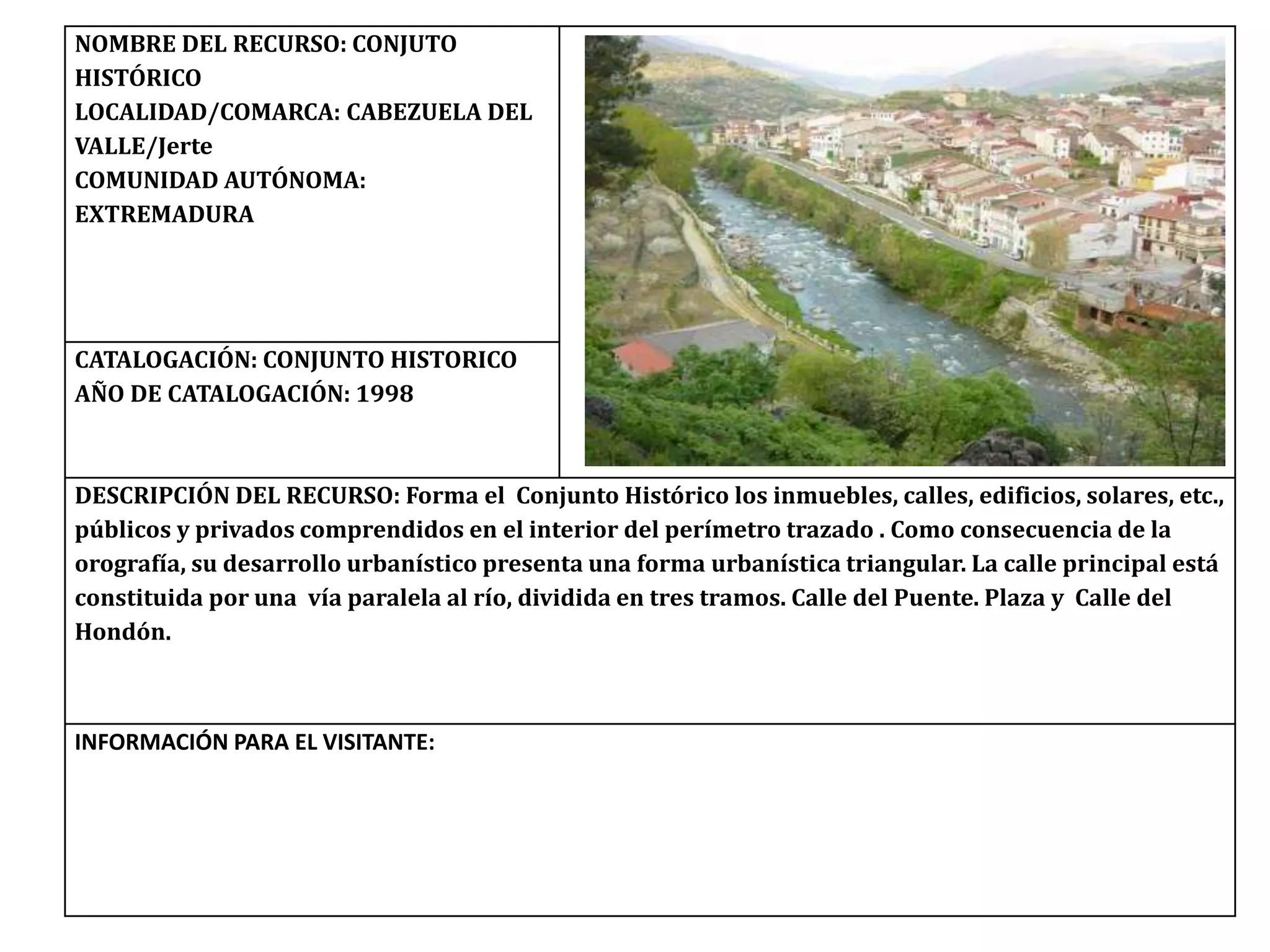 NOMBRE DEL RECURSO: CONJUTO HISTÓRICO
LOCALIDAD/COMARCA: CABEZUELA DEL VALLE/Jerte
COMUNIDAD AUTÓNOMA: EXTREMADURA

CATALOGACIÓN: CONJUNTO HISTORICO
AÑO DE CATALOGACIÓN: 1998

DESCRIPCIÓN DEL RECURSO: Forma el Conjunto Histórico los inmuebles, calles, edificios, solares, etc., públicos y privados comprendidos en el interior del perímetro trazado . Como consecuencia de la orografía, su desarrollo urbanístico presenta una forma urbanística triangular. La calle principal está constituida por una vía paralela al río, dividida en tres tramos. Calle del Puente. Plaza y Calle del Hondón.

INFORMACIÓN PARA EL VISITANTE: